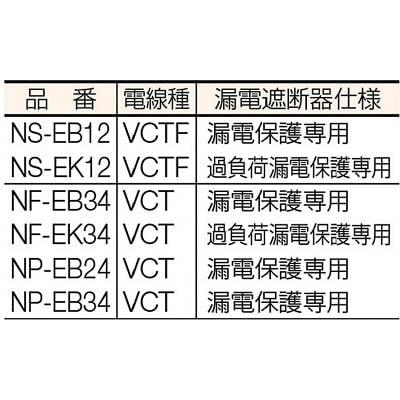 | 品　番 | 電線種 | 漏電遮断器仕様 |
|---|---|---|
| NS-EB12 | VCTF | 漏電保護専用 |
| NS-EK12 | VCTF | 過負荷漏電保護専用 |
| NF-EB34 | VCT | 漏電保護専用 |
| NF-EK34 | VCT | 過負荷漏電保護専用 |
| NP-EB24 | VCT | 漏電保護専用 |
| NP-EB34 | VCT | 漏電保護専用 |